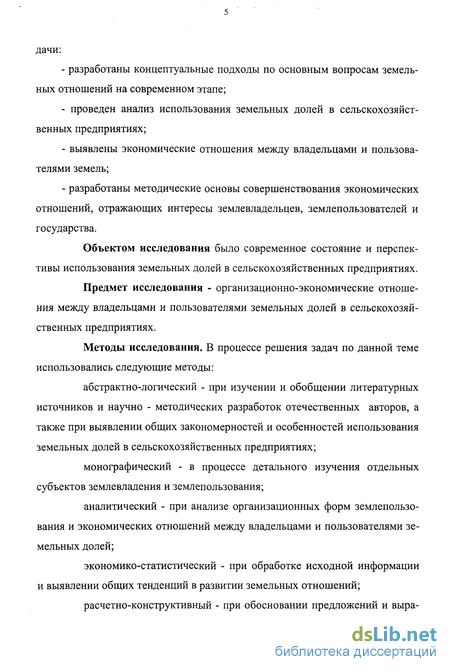 5

дачи:

- разработаны концептуальные подходы по основным вопросам земельных отношений на современном этапе;

- проведен анализ использования земельных долей в сельскохозяйственных предприятиях;

- выявлены экономические отношения между владельцами и пользователями земель;

- разработаны методические основы совершенствования экономических отношений, отражающих интересы землевладельцев, землепользователей и государства.

Объектом исследования было современное состояние и перспективы использования земельных долей в сельскохозяйственных предприятиях.

Предмет исследования - организационно-экономические отношения между владельцами и пользователями земельных долей в сельскохозяйственных предприятиях.

Методы исследования. В процессе решения задач по данной теме использовались следующие методы:

абстрактно-логический - при изучении и обобщении литературных источников и научно - методических разработок отечественных авторов, а также при выявлении общих закономерностей и особенностей использования земельных долей в сельскохозяйственных предприятиях;

монографический - в процессе детального изучения отдельных субъектов землевладения и землепользования;

аналитический - при анализе организационных форм землепользования и экономических отношений между владельцами и пользователями земельных долей;

экономико-статистический - при обработке исходной информации и выявлении общих тенденций в развитии земельных отношений;

расчетно-конструктивный - при обосновании предложений и выра-

dsLib.net
библиотека диссертаций